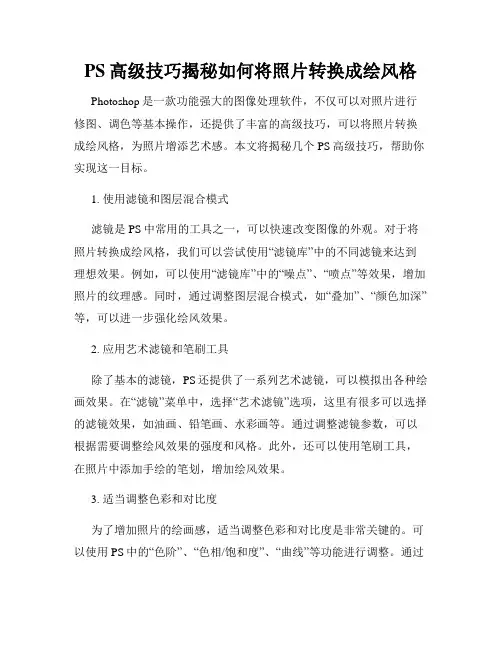 PS 高级技巧揭秘如何将照片转换成绘风格

Photoshop 是一款功能强大的图像处理软件，不仅可以对照片进行修图、调色等基本操作，还提供了丰富的高级技巧，可以将照片转换成绘风格，为照片增添艺术感。本文将揭秘几个 PS 高级技巧，帮助你实现这一目标。

1. 使用滤镜和图层混合模式

滤镜是 PS 中常用的工具之一，可以快速改变图像的外观。对于将照片转换成绘风格，我们可以尝试使用“滤镜库”中的不同滤镜来达到理想效果。例如，可以使用“滤镜库”中的“噪点”、“喷点”等效果，增加照片的纹理感。同时，通过调整图层混合模式，如“叠加”、“颜色加深”等，可以进一步强化绘风效果。

2. 应用艺术滤镜和笔刷工具

除了基本的滤镜，PS 还提供了一系列艺术滤镜，可以模拟出各种绘画效果。在“滤镜”菜单中，选择“艺术滤镜”选项，这里有很多可以选择的滤镜效果，如油画、铅笔画、水彩画等。通过调整滤镜参数，可以根据需要调整绘风效果的强度和风格。此外，还可以使用笔刷工具，在照片中添加手绘的笔划，增加绘风效果。

3. 适当调整色彩和对比度

为了增加照片的绘画感，适当调整色彩和对比度是非常关键的。可以使用 PS 中的“色阶”、“色相/饱和度”、“曲线”等功能进行调整。通过